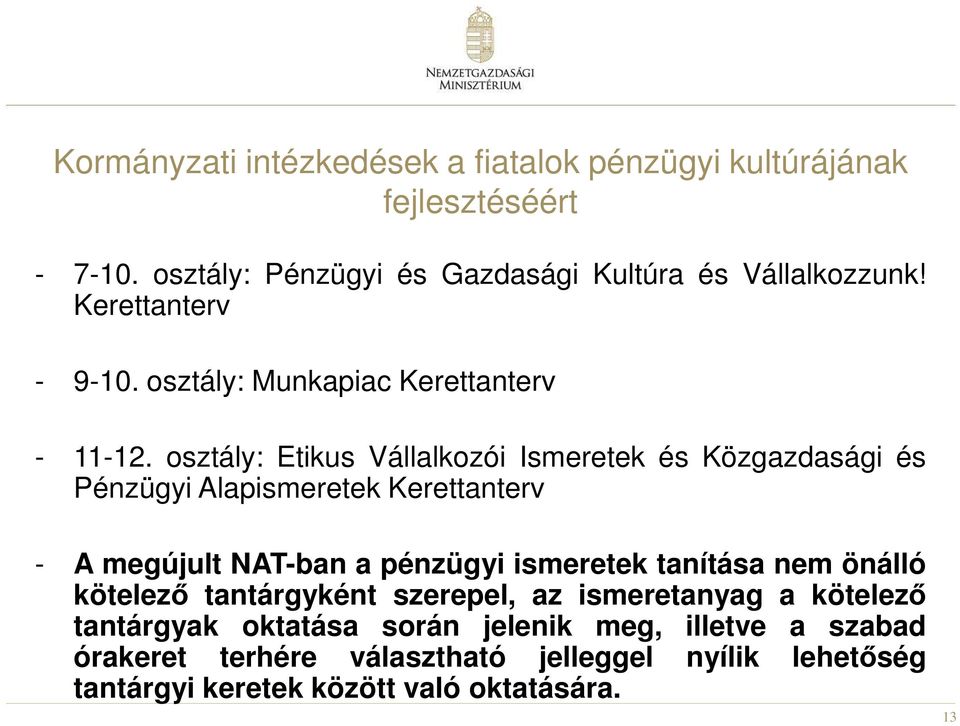 NEMZETGAZDASÁGI MINISZTÉRIUM

Kormányzati intézkedések a fiatalok pénzügyi kultúrájának fejlesztéséért

- 7-10. osztály: Pénzügyi és Gazdasági Kultúra és Vállalkozzunk! Kerettanterv

- 9-10. osztály: Munkapiac Kerettanterv

- 11-12. osztály: Etikus Vállalkozói Ismeretek és Közgazdasági és Pénzügyi Alapismeretek Kerettanterv

- A megújult NAT-ban a pénzügyi ismeretek tanítása nem önálló kötelező tantárgyként szerepel, az ismeretanyag a kötelező tantárgyak oktatása során jelenik meg, illetve a szabad órakeret terhére választható jelleggel nyílik lehetőség tantárgyi keretek között való oktatására.

13